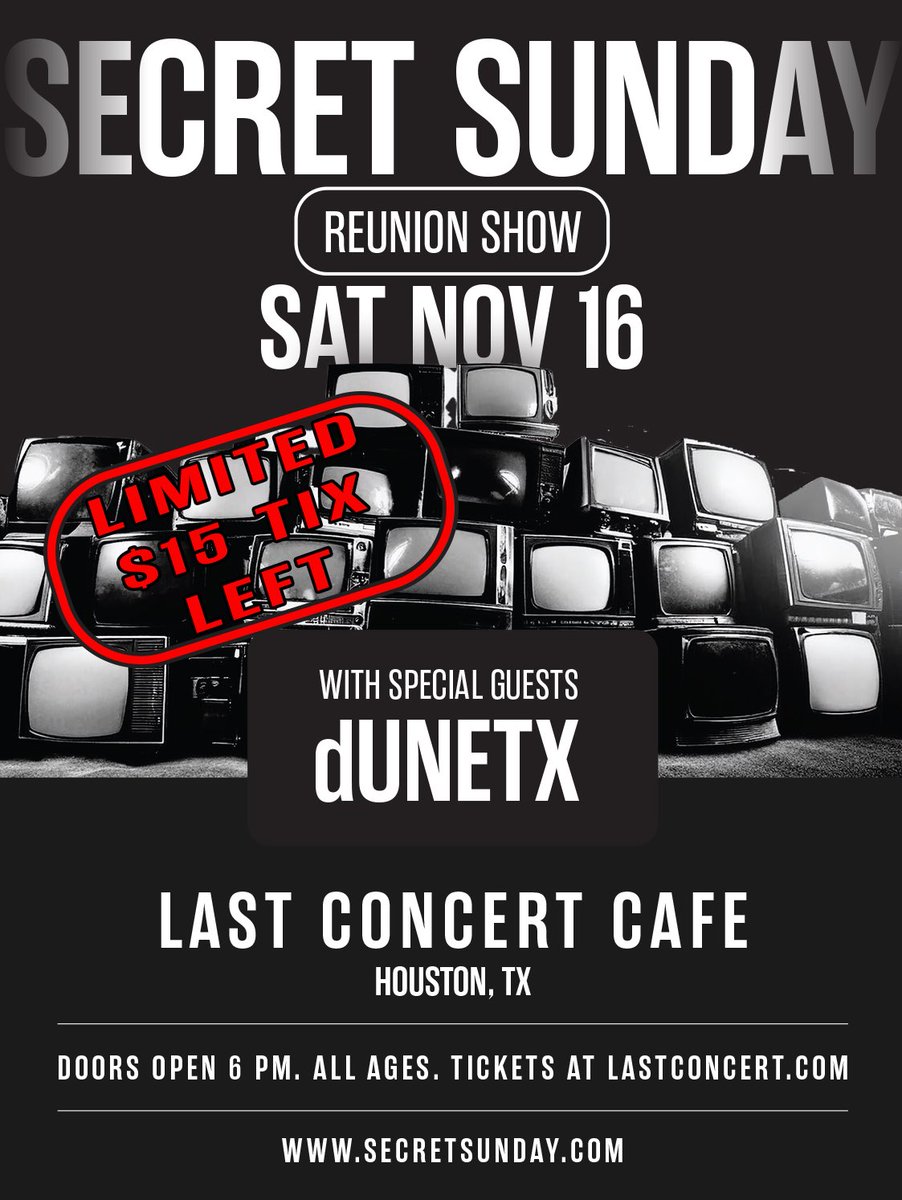 SECRET SUNDAY

REUNION SHOW

SAT NOV 16

LIMITED $15 TIX LEFT

WITH SPECIAL GUESTS

dUNETX

LAST CONCERT CAFE

HOUSTON, TX

DOORS OPEN 6 PM. ALL AGES. TICKETS AT LASTCONCERT.COM

WWW.SECRETSUNDAY.COM